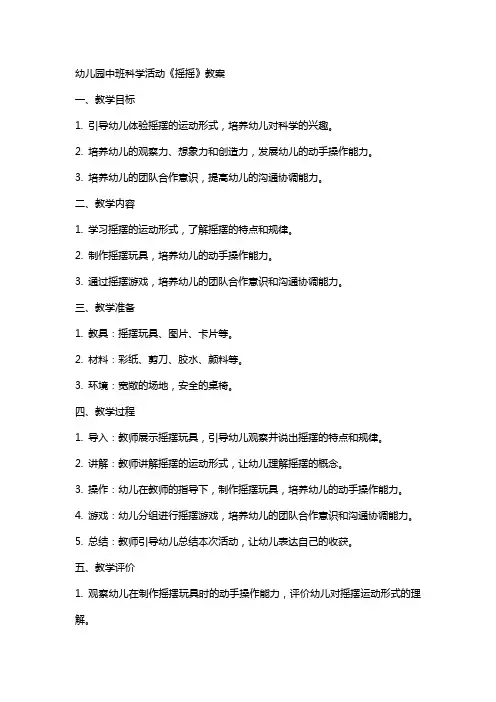 幼儿园中班科学活动《摇摇》教案

一、教学目标

1. 引导幼儿体验摇摆的运动形式，培养幼儿对科学的兴趣。

2. 培养幼儿的观察力、想象力和创造力，发展幼儿的动手操作能力。

3. 培养幼儿的团队合作意识，提高幼儿的沟通协调能力。

二、教学内容

1. 学习摇摆的运动形式，了解摇摆的特点和规律。

2. 制作摇摆玩具，培养幼儿的动手操作能力。

3. 通过摇摆游戏，培养幼儿的团队合作意识和沟通协调能力。

三、教学准备

1. 教具：摇摆玩具、图片、卡片等。

2. 材料：彩纸、剪刀、胶水、颜料等。

3. 环境：宽敞的场地，安全的桌椅。

四、教学过程

1. 导入：教师展示摇摆玩具，引导幼儿观察并说出摇摆的特点和规律。

2. 讲解：教师讲解摇摆的运动形式，让幼儿理解摇摆的概念。

3. 操作：幼儿在教师的指导下，制作摇摆玩具，培养幼儿的动手操作能力。

4. 游戏：幼儿分组进行摇摆游戏，培养幼儿的团队合作意识和沟通协调能力。

5. 总结：教师引导幼儿总结本次活动，让幼儿表达自己的收获。

五、教学评价

1. 观察幼儿在制作摇摆玩具时的动手操作能力，评价幼儿对摇摆运动形式的理解。